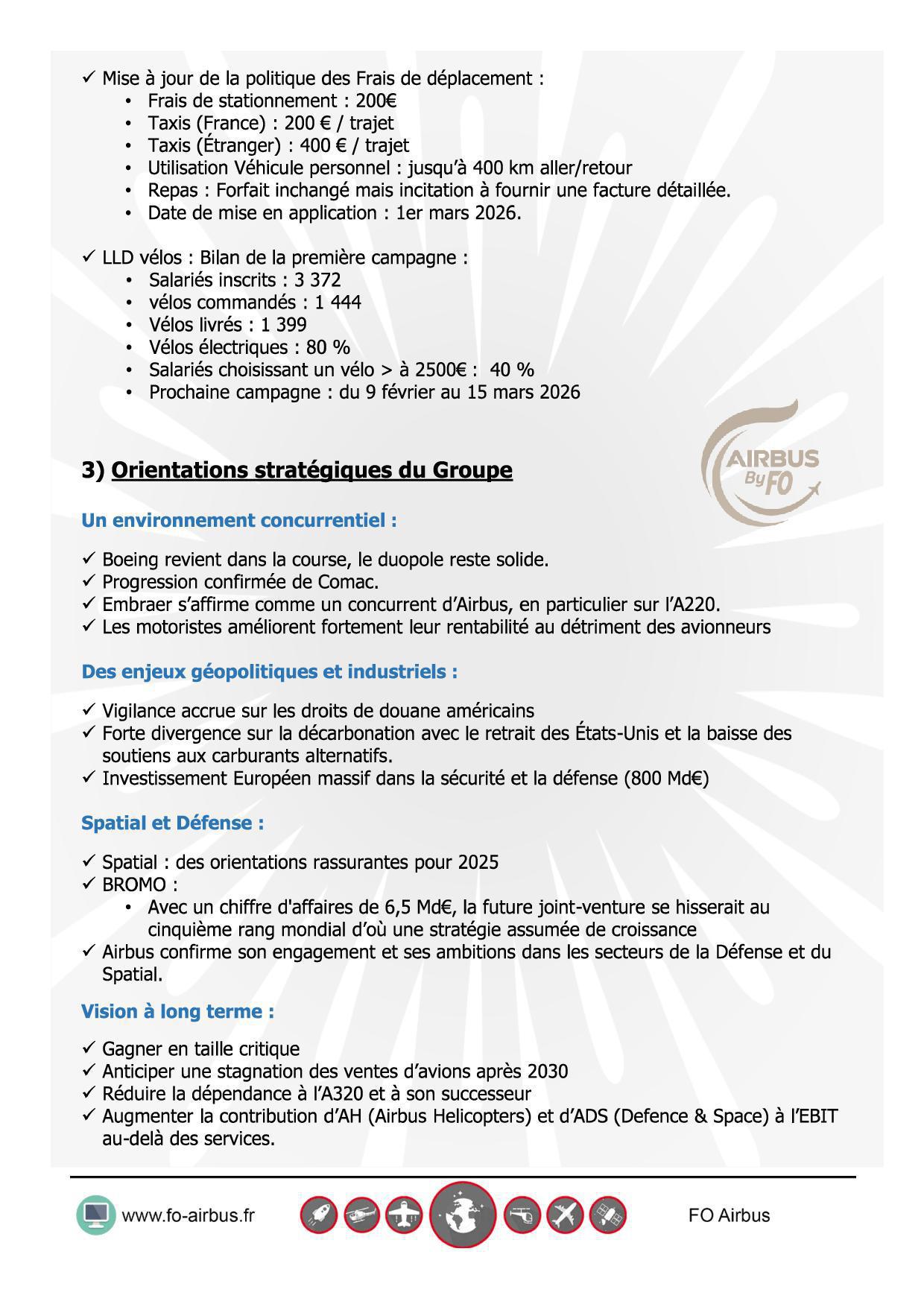 ✓ Mise à jour de la politique des Frais de déplacement :
• Frais de stationnement : 200€
• Taxis (France) : 200 € / trajet
• Taxis (Étranger) : 400 € / trajet
• Utilisation Véhicule personnel : jusqu'à 400 km aller/retour
• Repas : Forfait inchangé mais incitation à fournir une facture détaillée.
• Date de mise en application : 1er mars 2026.

✓ LLD vélos : Bilan de la première campagne :
• Salariés inscrits : 3 372
• vélos commandés : 1 444
• Vélos livrés : 1 399
• Vélos électriques : 80 %
• Salariés choisissant un vélo > à 2500€ : 40 %
• Prochaine campagne : du 9 février au 15 mars 2026

AIRBUS By FO

3) Orientations stratégiques du Groupe

Un environnement concurrentiel :

✓ Boeing revient dans la course, le duopole reste solide.
✓ Progression confirmée de Comac.
✓ Embraer s'affirme comme un concurrent d'Airbus, en particulier sur l'A220.
✓ Les motoristes améliorent fortement leur rentabilité au détriment des avionneurs

Des enjeux géopolitiques et industriels :

✓ Vigilance accrue sur les droits de douane américains
✓ Forte divergence sur la décarbonation avec le retrait des États-Unis et la baisse des soutiens aux carburants alternatifs.
✓ Investissement Européen massif dans la sécurité et la défense (800 Md€)

Spatial et Défense :

✓ Spatial : des orientations rassurantes pour 2025
✓ BROMO :
• Avec un chiffre d'affaires de 6,5 Md€, la future joint-venture se hisserait au cinquième rang mondial d'où une stratégie assumée de croissance
✓ Airbus confirme son engagement et ses ambitions dans les secteurs de la Défense et du Spatial.

Vision à long terme :

✓ Gagner en taille critique
✓ Anticiper une stagnation des ventes d'avions après 2030
✓ Réduire la dépendance à l'A320 et à son successeur
✓ Augmenter la contribution d'AH (Airbus Helicopters) et d'ADS (Defence & Space) à l'EBIT au-delà des services.

www.fo-airbus.fr

FO Airbus